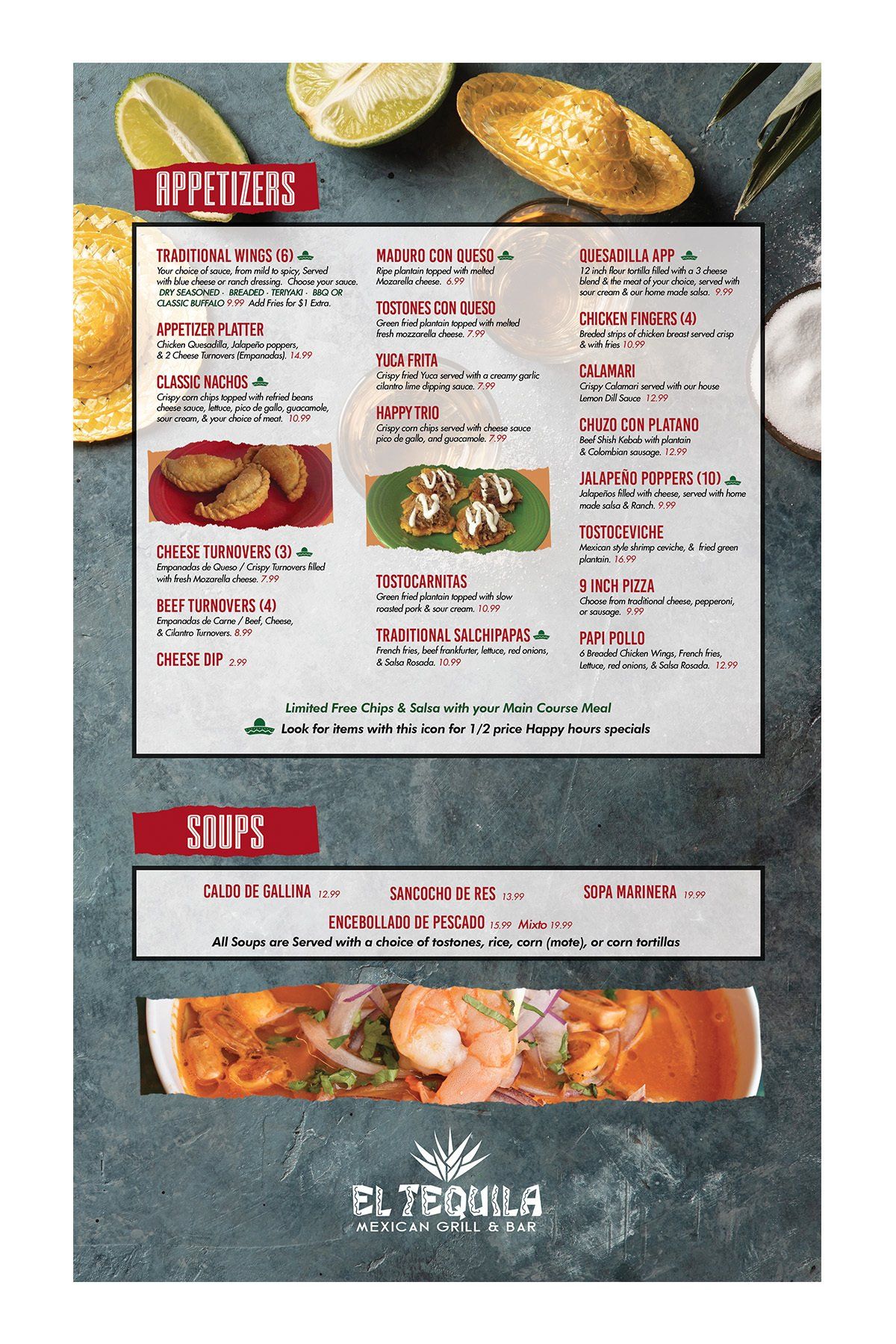 APPETIZERS

TRADITIONAL WINGS (6)
Your choice of sauce, from mild to spicy, Served with blue cheese or ranch dressing. Choose your sauce. DRY SEASONED · BREADED · TERIYAKI · BBQ OR CLASSIC BUFFALO 9.99 Add Fries for $1 Extra.

APPETIZER PLATTER
Chicken Quesadilla, Jalapeño poppers, & 2 Cheese Turnovers (Empanadas). 14.99

CLASSIC NACHOS
Crispy corn chips topped with refried beans cheese sauce, lettuce, pico de gallo, guacamole, sour cream, & your choice of meat. 10.99

CHEESE TURNOVERS (3)
Empanadas de Queso / Crispy Turnovers filled with fresh Mozarella cheese. 7.99

BEEF TURNOVERS (4)
Empanadas de Carne / Beef, Cheese, & Cilantro Turnovers. 8.99

CHEESE DIP 2.99

MADURO CON QUESO
Ripe plantain topped with melted Mozarella cheese. 6.99

TOSTONES CON QUESO
Green fried plantain topped with melted fresh mozzarella cheese. 7.99

YUCA FRITA
Crispy fried Yuca served with a creamy garlic cilantro lime dipping sauce. 7.99

HAPPY TRIO
Crispy corn chips served with cheese sauce pico de gallo, and guacamole. 7.99

TOSTOCARNITAS
Green fried plantain topped with slow roasted pork & sour cream. 10.99

TRADITIONAL SALCHIPAPAS
French fries, beef frankfurter, lettuce, red onions, & Salsa Rosada. 10.99

QUESADILLA APP
12 inch flour tortilla filled with a 3 cheese blend & the meat of your choice, served with sour cream & our home made salsa. 9.99

CHICKEN FINGERS (4)
Breded strips of chicken breast served crisp & with fries 10.99

CALAMARI
Crispy Calamari served with our house Lemon Dill Sauce 12.99

CHUZO CON PLATANO
Beef Shish Kebab with plantain & Colombian sausage. 12.99

JALAPEÑO POPPERS (10)
Jalapeños filled with cheese, served with home made salsa & Ranch. 9.99

TOSTOCEVICHE
Mexican style shrimp ceviche, & fried green plantain. 16.99

9 INCH PIZZA
Choose from traditional cheese, pepperoni, or sausage. 9.99

PAPI POLLO
6 Breaded Chicken Wings, French fries, Lettuce, red onions, & Salsa Rosada. 12.99

Limited Free Chips & Salsa with your Main Course Meal
Look for items with this icon for 1/2 price Happy hours specials

SOUPS

CALDO DE GALLINA 12.99 SANCOCHO DE RES 13.99 SOPA MARINERA 19.99
ENCEBOLLADO DE PESCADO 15.99 Mixto 19.99
All Soups are Served with a choice of tostones, rice, corn (mote), or corn tortillas

EL TEQUILA
MEXICAN GRILL & BAR